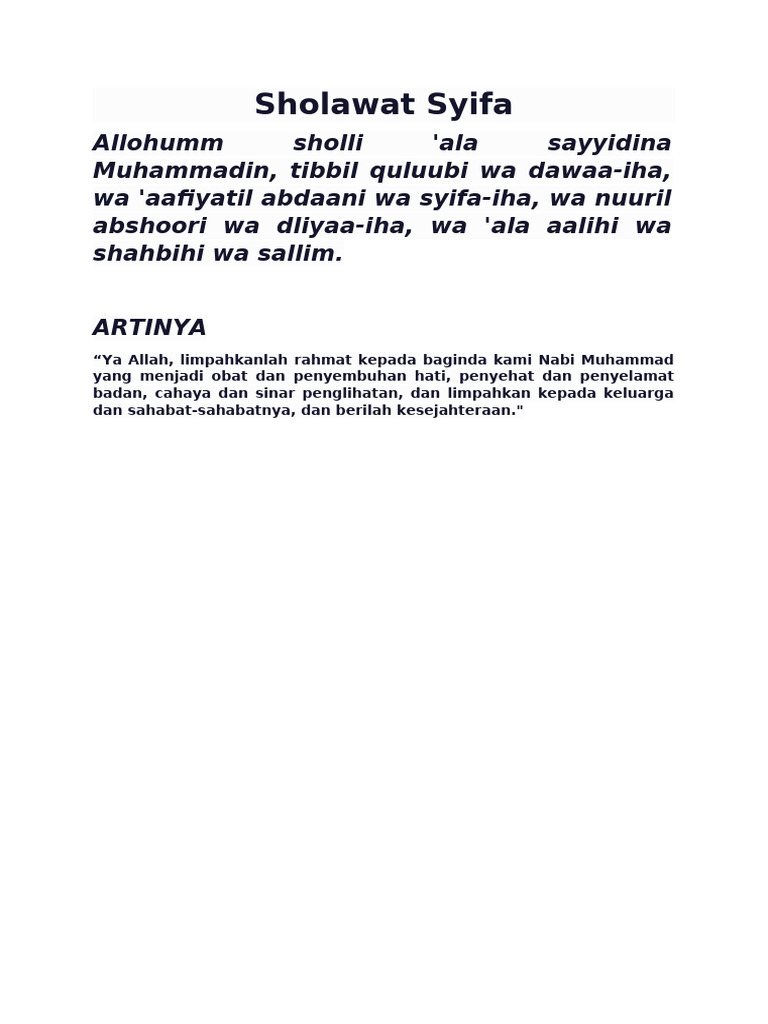 Sholawat Syifa

Allohumm sholli 'ala sayyidina Muhammadin, tibbil quluubi wa dawaa-iha, wa 'aafiyatil abdaani wa syifa-iha, wa nuuril abshoori wa dliyaa-iha, wa 'ala aalihi wa shahbihi wa sallim.

ARTINYA

“Ya Allah, limpahkanlah rahmat kepada baginda kami Nabi Muhammad yang menjadi obat dan penyembuhan hati, penyehat dan penyelamat badan, cahaya dan sinar penglihatan, dan limpahkan kepada keluarga dan sahabat-sahabatnya, dan berilah kesejahteraan."